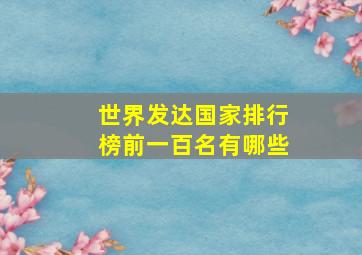 世界发达国家排行榜前一百名有哪些